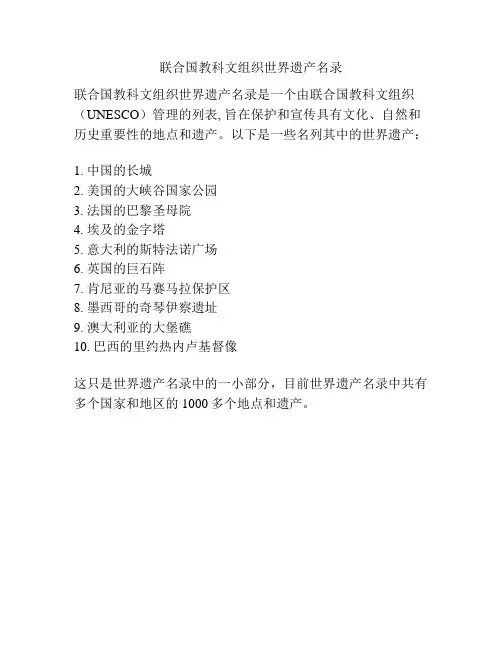 联合国教科文组织世界遗产名录

联合国教科文组织世界遗产名录是一个由联合国教科文组织（UNESCO）管理的列表, 旨在保护和宣传具有文化、自然和历史重要性的地点和遗产。以下是一些名列其中的世界遗产：

1. 中国的长城
2. 美国的大峡谷国家公园
3. 法国的巴黎圣母院
4. 埃及的金字塔
5. 意大利的斯特法诺广场
6. 英国的巨石阵
7. 肯尼亚的马赛马拉保护区
8. 墨西哥的奇琴伊察遗址
9. 澳大利亚的大堡礁
10. 巴西的里约热内卢基督像

这只是世界遗产名录中的一小部分，目前世界遗产名录中共有多个国家和地区的 1000 多个地点和遗产。